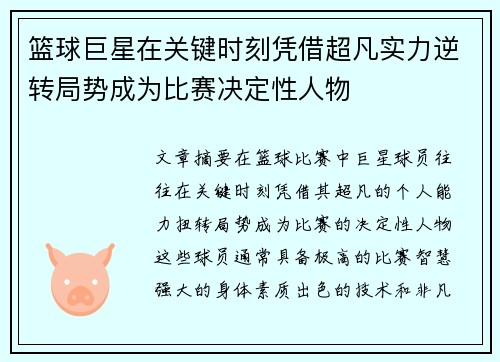 篮球巨星在关键时刻凭借超凡实力逆转局势成为比赛决定性人物

文章摘要在篮球比赛中巨星球员往往在关键时刻凭借其超凡的个人能力扭转局势成为比赛的决定性人物这些球员通常具备极高的比赛智慧强大的身体素质出色的技术和非凡